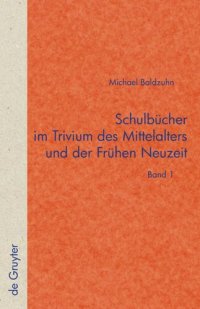 Michael Baldzuhn

Schulbücher im Trivium des Mittelalters und der Frühen Neuzeit

Band 1

de Gruyter